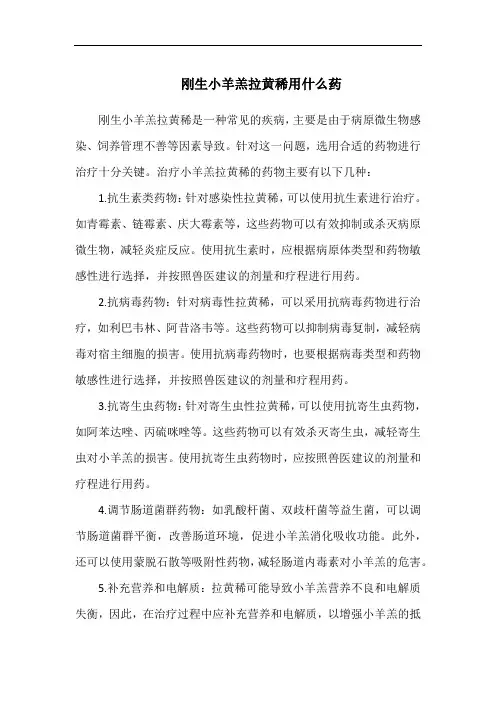 刚生小羊羔拉黄稀用什么药

刚生小羊羔拉黄稀是一种常见的疾病，主要是由于病原微生物感染、饲养管理不善等因素导致。针对这一问题，选用合适的药物进行治疗十分关键。治疗小羊羔拉黄稀的药物主要有以下几种：

1.抗生素类药物：针对感染性拉黄稀，可以使用抗生素进行治疗。如青霉素、链霉素、庆大霉素等，这些药物可以有效抑制或杀灭病原微生物，减轻炎症反应。使用抗生素时，应根据病原体类型和药物敏感性进行选择，并按照兽医建议的剂量和疗程进行用药。

2.抗病毒药物：针对病毒性拉黄稀，可以采用抗病毒药物进行治疗，如利巴韦林、阿昔洛韦等。这些药物可以抑制病毒复制，减轻病毒对宿主细胞的损害。使用抗病毒药物时，也要根据病毒类型和药物敏感性进行选择，并按照兽医建议的剂量和疗程用药。

3.抗寄生虫药物：针对寄生虫性拉黄稀，可以使用抗寄生虫药物，如阿苯达唑、丙硫咪唑等。这些药物可以有效杀灭寄生虫，减轻寄生虫对小羊羔的损害。使用抗寄生虫药物时，应按照兽医建议的剂量和疗程进行用药。

4.调节肠道菌群药物：如乳酸杆菌、双歧杆菌等益生菌，可以调节肠道菌群平衡，改善肠道环境，促进小羊羔消化吸收功能。此外，还可以使用蒙脱石散等吸附性药物，减轻肠道内毒素对小羊羔的危害。

5.补充营养和电解质：拉黄稀可能导致小羊羔营养不良和电解质失衡，因此，在治疗过程中应补充营养和电解质，以增强小羊羔的抵